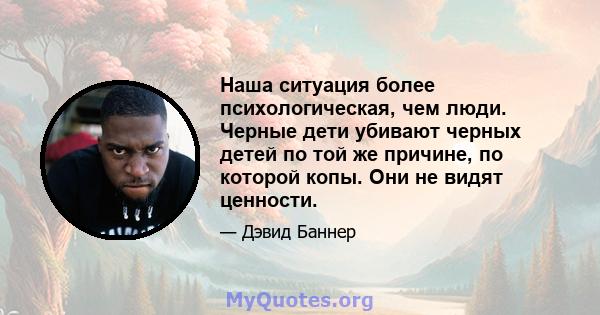 Наша ситуация более психологическая, чем люди. Черные дети убивают черных детей по той же причине, по которой копы. Они не видят ценности.

— Дэвид Баннер

MyQuotes.org